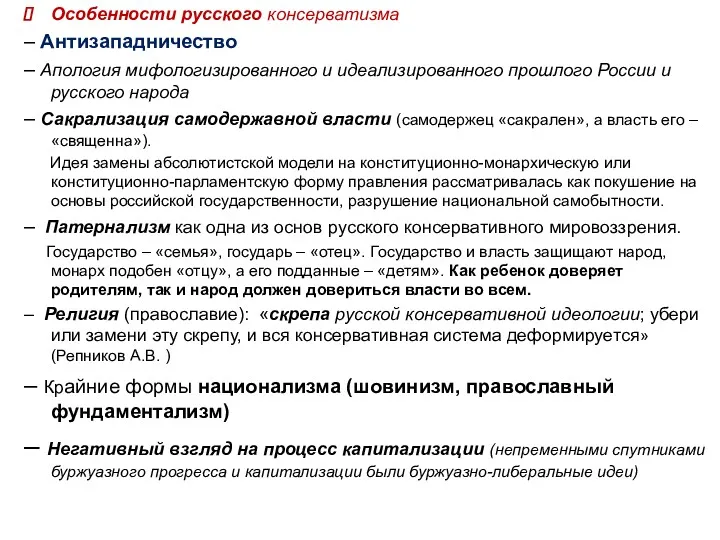 Особенности русского консерватизма

– Антизападничество

– Апология мифологизированного и идеализированного прошлого России и русского народа

– Сакрализация самодержавной власти (самодержец «сакрален», а власть его – «священна»).

Идея замены абсолютистской модели на конституционно-монархическую или конституционно-парламентскую форму правления рассматривалась как покушение на основы российской государственности, разрушение национальной самобытности.

– Патернализм как одна из основ русского консервативного мировоззрения.

Государство – «семья», государь – «отец». Государство и власть защищают народ, монарх подобен «отцу», а его подданные – «детям». Как ребенок доверяет родителям, так и народ должен довериться власти во всем.

– Религия (православие): «скрепа русской консервативной идеологии; убери или замени эту скрепу, и вся консервативная система деформируется» (Репников А.В. )

– Крайние формы национализма (шовинизм, православный фундаментализм)

– Негативный взгляд на процесс капитализации (непременными спутниками буржуазного прогресса и капитализации были буржуазно-либеральные идеи)